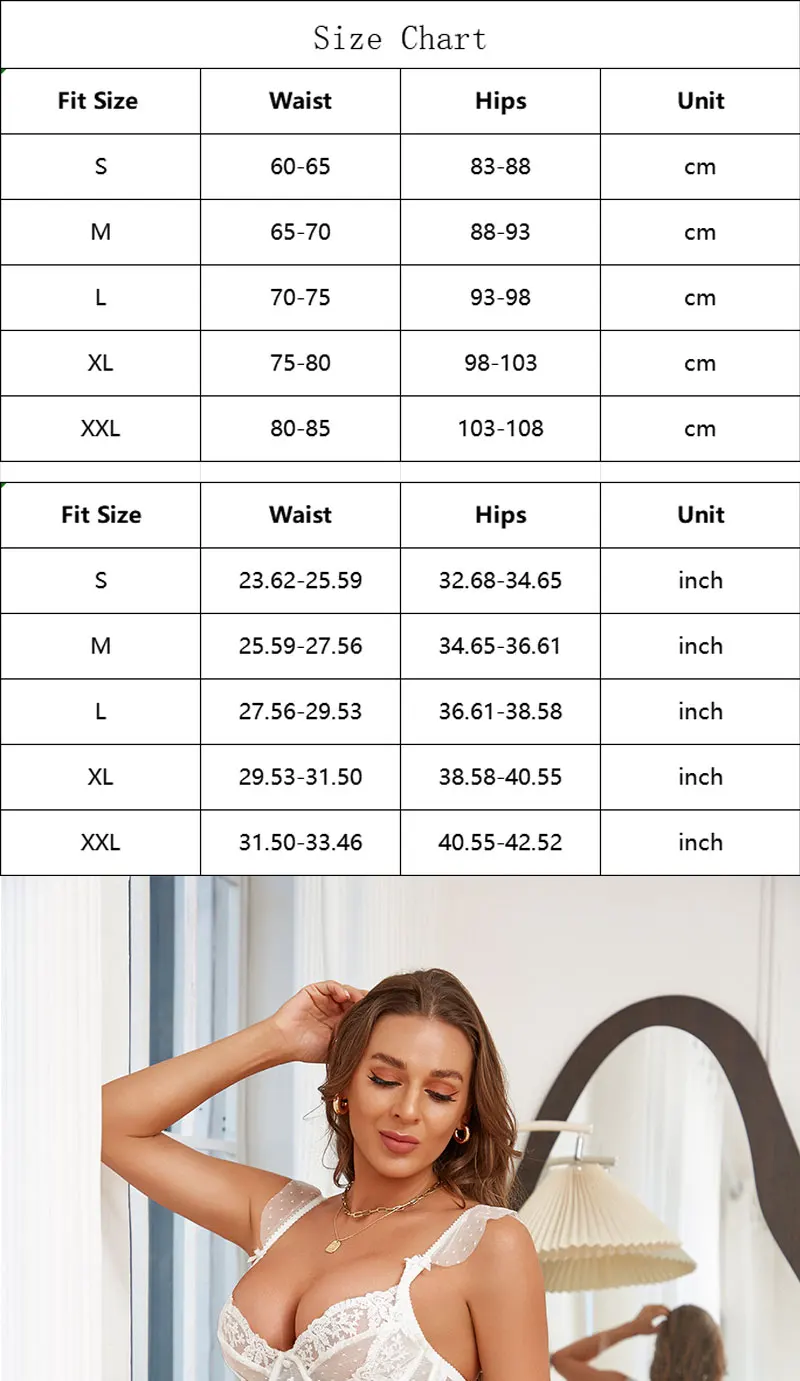 Size Chart

| Fit Size | Waist | Hips | Unit |
|---|---|---|---|
| S | 60-65 | 83-88 | cm |
| M | 65-70 | 88-93 | cm |
| L | 70-75 | 93-98 | cm |
| XL | 75-80 | 98-103 | cm |
| XXL | 80-85 | 103-108 | cm |

| Fit Size | Waist | Hips | Unit |
|---|---|---|---|
| S | 23.62-25.59 | 32.68-34.65 | inch |
| M | 25.59-27.56 | 34.65-36.61 | inch |
| L | 27.56-29.53 | 36.61-38.58 | inch |
| XL | 29.53-31.50 | 38.58-40.55 | inch |
| XXL | 31.50-33.46 | 40.55-42.52 | inch |